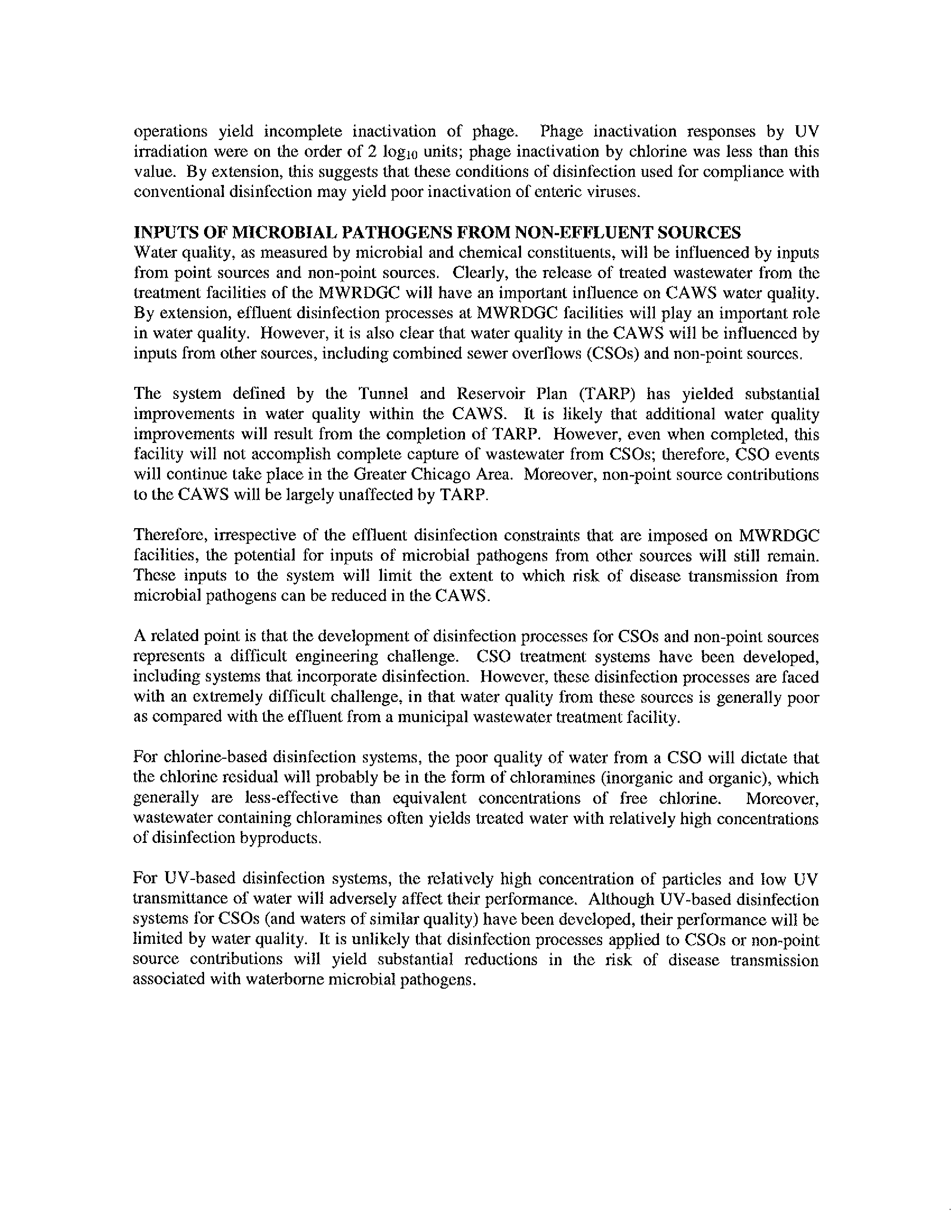 operations yield incomplete inactivation of phage. Phage inactivation responses by UV irradiation were on the order of 2 $\log_{10}$ units; phage inactivation by chlorine was less than this value. By extension, this suggests that these conditions of disinfection used for compliance with conventional disinfection may yield poor inactivation of enteric viruses.

INPUTS OF MICROBIAL PATHOGENS FROM NON-EFFLUENT SOURCES
Water quality, as measured by microbial and chemical constituents, will be influenced by inputs from point sources and non-point sources. Clearly, the release of treated wastewater from the treatment facilities of the MWRDGC will have an important influence on CAWS water quality. By extension, effluent disinfection processes at MWRDGC facilities will play an important role in water quality. However, it is also clear that water quality in the CAWS will be influenced by inputs from other sources, including combined sewer overflows (CSOs) and non-point sources.

The system defined by the Tunnel and Reservoir Plan (TARP) has yielded substantial improvements in water quality within the CAWS. It is likely that additional water quality improvements will result from the completion of TARP. However, even when completed, this facility will not accomplish complete capture of wastewater from CSOs; therefore, CSO events will continue take place in the Greater Chicago Area. Moreover, non-point source contributions to the CAWS will be largely unaffected by TARP.

Therefore, irrespective of the effluent disinfection constraints that are imposed on MWRDGC facilities, the potential for inputs of microbial pathogens from other sources will still remain. These inputs to the system will limit the extent to which risk of disease transmission from microbial pathogens can be reduced in the CAWS.

A related point is that the development of disinfection processes for CSOs and non-point sources represents a difficult engineering challenge. CSO treatment systems have been developed, including systems that incorporate disinfection. However, these disinfection processes are faced with an extremely difficult challenge, in that water quality from these sources is generally poor as compared with the effluent from a municipal wastewater treatment facility.

For chlorine-based disinfection systems, the poor quality of water from a CSO will dictate that the chlorine residual will probably be in the form of chloramines (inorganic and organic), which generally are less-effective than equivalent concentrations of free chlorine. Moreover, wastewater containing chloramines often yields treated water with relatively high concentrations of disinfection byproducts.

For UV-based disinfection systems, the relatively high concentration of particles and low UV transmittance of water will adversely affect their performance. Although UV-based disinfection systems for CSOs (and waters of similar quality) have been developed, their performance will be limited by water quality. It is unlikely that disinfection processes applied to CSOs or non-point source contributions will yield substantial reductions in the risk of disease transmission associated with waterborne microbial pathogens.